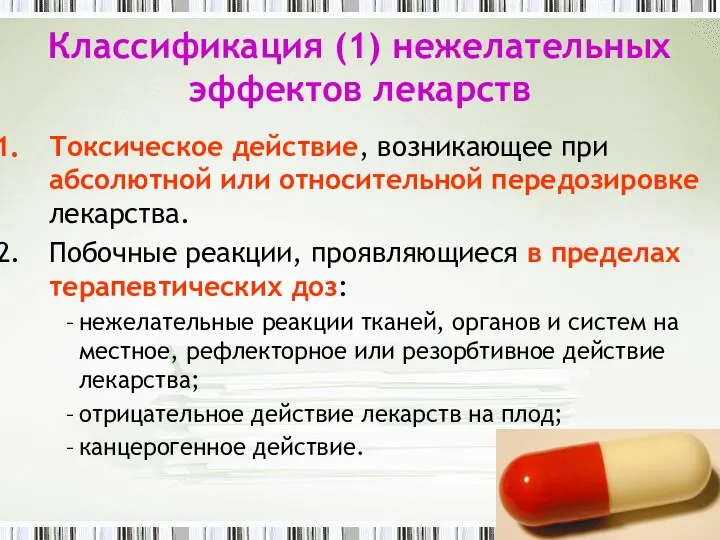 Классификация (1) нежелательных эффектов лекарств

1. Токсическое действие, возникающее при абсолютной или относительной передозировке лекарства.

2. Побочные реакции, проявляющиеся в пределах терапевтических доз:

– нежелательные реакции тканей, органов и систем на местное, рефлекторное или резорбтивное действие лекарства;

– отрицательное действие лекарств на плод;

– канцерогенное действие.